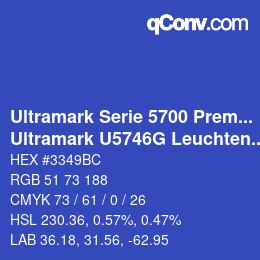 qConv.com

Ultramark Serie 5700 Prem...
Ultramark U5746G Leuchten..

HEX #3349BC

RGB 51 73 188

CMYK 73 / 61 / 0 / 26

HSL 230.36, 0.57%, 0.47%

LAB 36.18, 31.56, -62.95